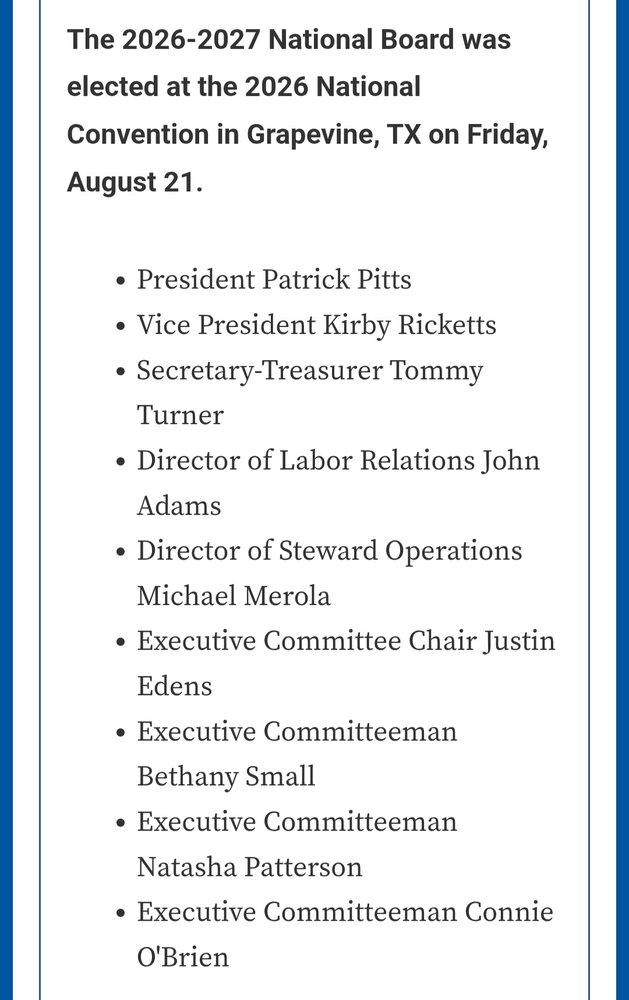 The 2026-2027 National Board was elected at the 2026 National Convention in Grapevine, TX on Friday, August 21.

- President Patrick Pitts
- Vice President Kirby Ricketts
- Secretary-Treasurer Tommy Turner
- Director of Labor Relations John Adams
- Director of Steward Operations Michael Merola
- Executive Committee Chair Justin Edens
- Executive Committeeman Bethany Small
- Executive Committeeman Natasha Patterson
- Executive Committeeman Connie O'Brien